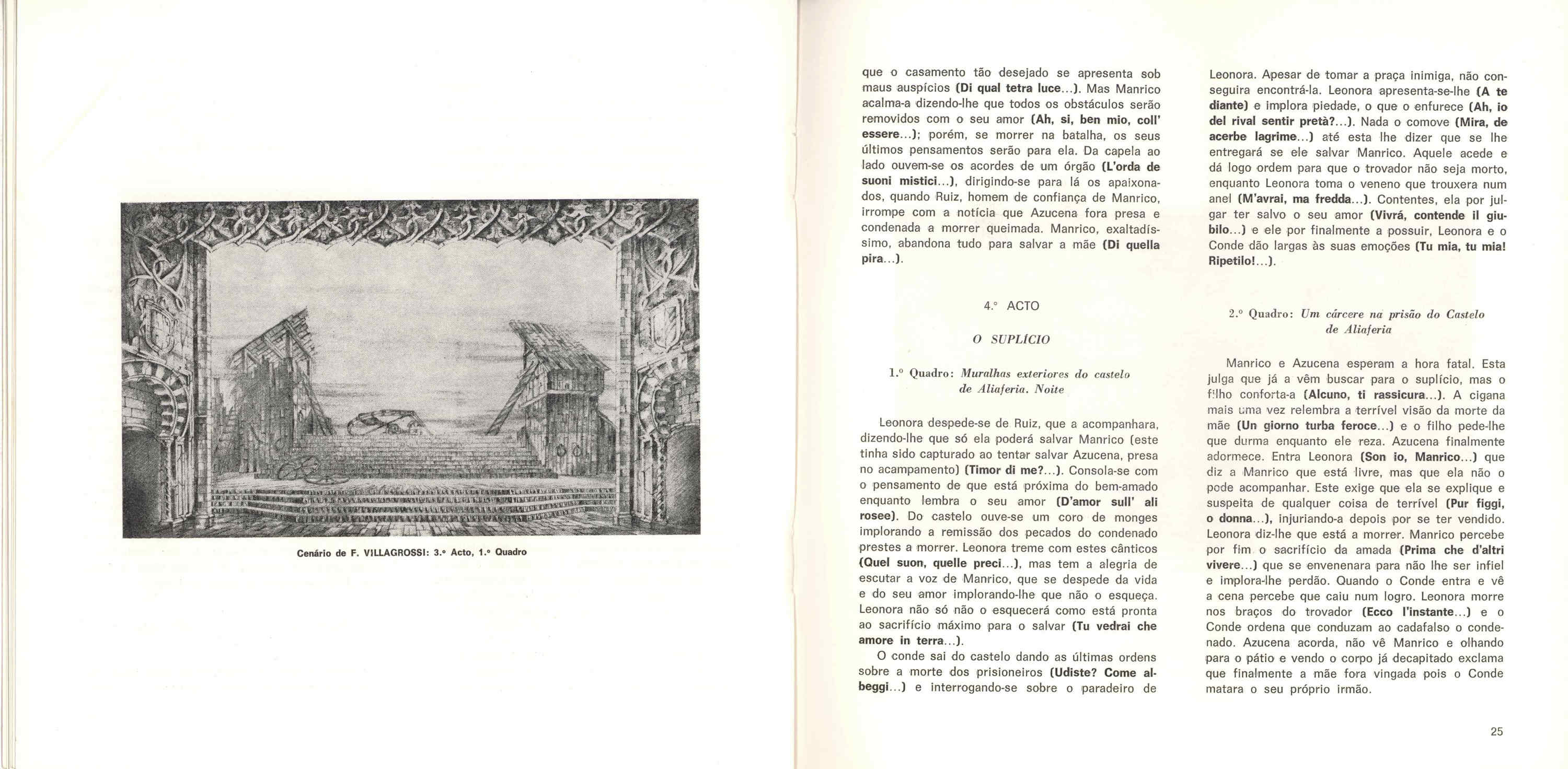 Cenário de F. VILLAGROSSI: 3.º Acto, 1.º Quadro

que o casamento tão desejado se apresenta sob maus auspícios (Di qual tetra luce...). Mas Manrico acalma-a dizendo-lhe que todos os obstáculos serão removidos com o seu amor (Ah, si, ben mio, coll' essere...); porém, se morrer na batalha, os seus últimos pensamentos serão para ela. Da capela ao lado ouvem-se os acordes de um órgão (L'orda de suoni mistici...), dirigindo-se para lá os apaixonados, quando Ruiz, homem de confiança de Manrico, irrompe com a notícia que Azucena fora presa e condenada a morrer queimada. Manrico, exaltadíssimo, abandona tudo para salvar a mãe (Di quella pira...).

4.º ACTO

O SUPLÍCIO

1.º Quadro: Muralhas exteriores do castelo de Aliaferia. Noite

Leonora despede-se de Ruiz, que a acompanhara, dizendo-lhe que só ela poderá salvar Manrico (este tinha sido capturado ao tentar salvar Azucena, presa no acampamento) (Timor di me?...). Consola-se com o pensamento de que está próxima do bem-amado enquanto lembra o seu amor (D'amor sull' ali rosee). Do castelo ouve-se um coro de monges implorando a remissão dos pecados do condenado prestes a morrer. Leonora treme com estes cânticos (Quel suon, quelle preci...), mas tem a alegria de escutar a voz de Manrico, que se despede da vida e do seu amor implorando-lhe que não o esqueça. Leonora não só não o esquecerá como está pronta ao sacrifício máximo para o salvar (Tu vedrai che amore in terra...).

O conde sai do castelo dando as últimas ordens sobre a morte dos prisioneiros (Udiste? Come albeggi...) e interrogando-se sobre o paradeiro de Leonora. Apesar de tomar a praça inimiga, não conseguira encontrá-la. Leonora apresenta-se-lhe (A te diante) e implora piedade, o que o enfurece (Ah, io del rival sentir pretà?...). Nada o comove (Mira, de acerbe lagrime...) até esta lhe dizer que se lhe entregará se ele salvar Manrico. Aquele acede e dá logo ordem para que o trovador não seja morto, enquanto Leonora toma o veneno que trouxera num anel (M'avrai, ma fredda...). Contentes, ela por julgar ter salvo o seu amor (Vivrá, contende il giubilo...) e ele por finalmente a possuir, Leonora e o Conde dão largas às suas emoções (Tu mia, tu mia! Ripetilo!...).

2.º Quadro: Um cárcere na prisão do Castelo de Aliaferia

Manrico e Azucena esperam a hora fatal. Esta julga que já a vêm buscar para o suplício, mas o filho conforta-a (Alcuno, ti rassicura...). A cigana mais uma vez relembra a terrível visão da morte da mãe (Un giorno turba feroce...) e o filho pede-lhe que durma enquanto ele reza. Azucena finalmente adormece. Entra Leonora (Son io, Manrico...) que diz a Manrico que está livre, mas que ela não o pode acompanhar. Este exige que ela se explique e suspeita de qualquer coisa de terrível (Pur figgi, o donna...), injuriando-a depois por se ter vendido. Leonora diz-lhe que está a morrer. Manrico percebe por fim o sacrifício da amada (Prima che d'altri vivere...) que se envenenara para não lhe ser infiel e implora-lhe perdão. Quando o Conde entra e vê a cena percebe que caiu num logro. Leonora morre nos braços do trovador (Ecco l'instante...) e o Conde ordena que conduzam ao cadafalso o condenado. Azucena acorda, não vê Manrico e olhando para o pátio e vendo o corpo já decapitado exclama que finalmente a mãe fora vingada pois o Conde matara o seu próprio irmão.

25